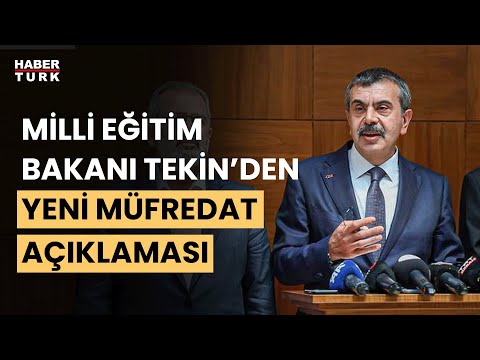 HABER TÜRK

MİLLİ EĞİTİM BAKANI TEKİN'DEN YENİ MÜFREDAT AÇIKLAMASI